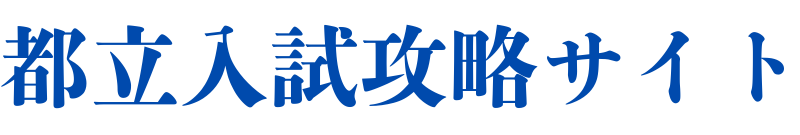 都立入試攻略サイト